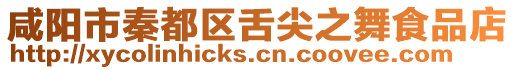 咸阳市秦都区舌尖之舞食品店
http://xycolinhicks.cn.coovee.com